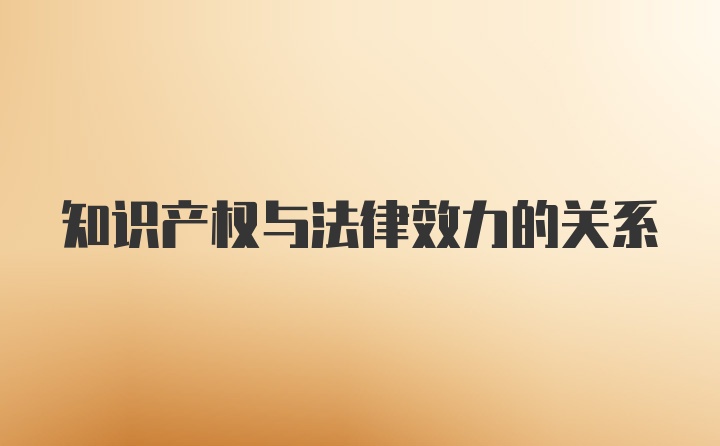 知识产权与法律效力的关系